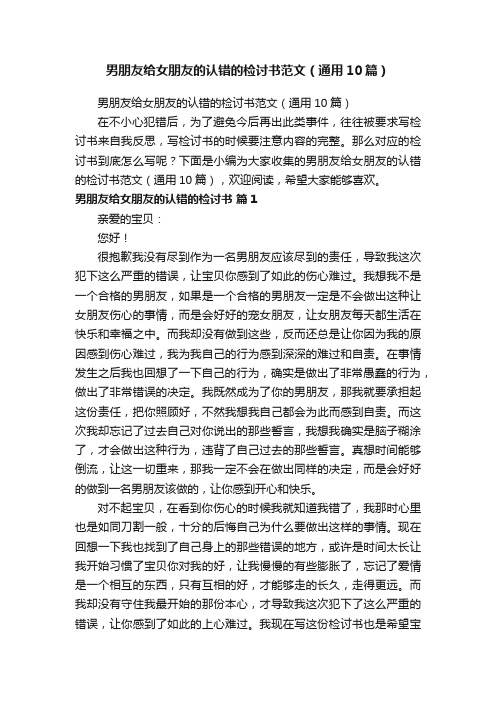 男朋友给女朋友的认错的检讨书范文（通用10篇）

男朋友给女朋友的认错的检讨书范文（通用10篇）

在不小心犯错后，为了避免今后再出此类事件，往往被要求写检讨书来自我反思，写检讨书的时候要注意内容的完整。那么对应的检讨书到底怎么写呢？下面是小编为大家收集的男朋友给女朋友的认错的检讨书范文（通用10篇），欢迎阅读，希望大家能够喜欢。

男朋友给女朋友的认错的检讨书 篇1

亲爱的宝贝：

您好！

很抱歉我没有尽到作为一名男朋友应该尽到的责任，导致我这次犯下这么严重的错误，让宝贝你感到了如此的伤心难过。我想我不是一个合格的男朋友，如果是一个合格的男朋友一定是不会做出这种让女朋友伤心的事情，而是会好好的宠女朋友，让女朋友每天都生活在快乐和幸福之中。而我却没有做到这些，反而还总是让你因为我的原因感到伤心难过，我为我自己的行为感到深深的难过和自责。在事情发生之后我也回想了一下自己的行为，确实是做出了非常愚蠢的行为，做出了非常错误的决定。我既然成为了你的男朋友，那我就要承担起这份责任，把你照顾好，不然我想我自己都会为此而感到自责。而这次我却忘记了过去自己对你说出的那些誓言，我想我确实是脑子糊涂了，才会做出这种行为，违背了自己过去的那些誓言。真想时间能够倒流，让这一切重来，那我一定不会在做出同样的决定，而是会好好的做到一名男朋友该做的，让你感到开心和快乐。

对不起宝贝，在看到你伤心的时候我就知道我错了，我那时心里也是如同刀割一般，十分的后悔自己为什么要做出这样的事情。现在回想一下我也找到了自己身上的那些错误的地方，或许是时间太长让我开始习惯了宝贝你对我的好，让我慢慢的有些膨胀了，忘记了爱情是一个相互的东西，只有互相的好，才能够走的长久，走得更远。而我却没有守住我最开始的那份本心，才导致我这次犯下了这么严重的错误，让你感到了如此的上心难过。我现在写这份检讨书也是希望宝